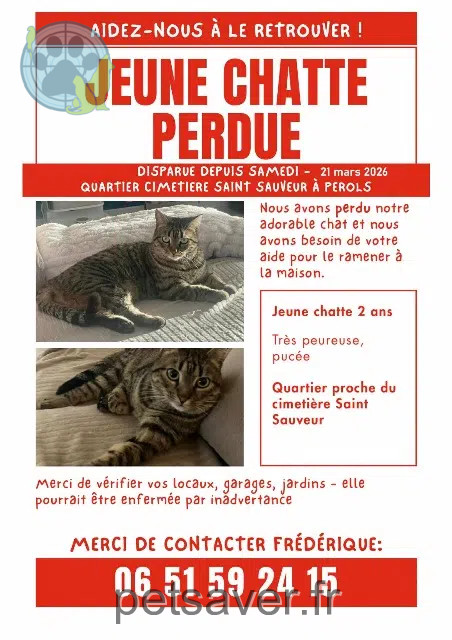 AIDEZ-NOUS À LE RETROUVER !

JEUNE CHATTE PERDUE

DISPARUE DEPUIS SAMEDI - 21 mars 2026
QUARTIER CIMETIERE SAINT SAUVEUR À PEROLS

Nous avons perdu notre adorable chat et nous avons besoin de votre aide pour le ramener à la maison.

Jeune chatte 2 ans

Très peureuse, pucée

Quartier proche du cimetière Saint Sauveur

Merci de vérifier vos locaux, garages, jardins - elle pourrait être enfermée par inadvertance

MERCI DE CONTACTER FRÉDÉRIQUE:

06 51 59 24 15

petsaver.fr